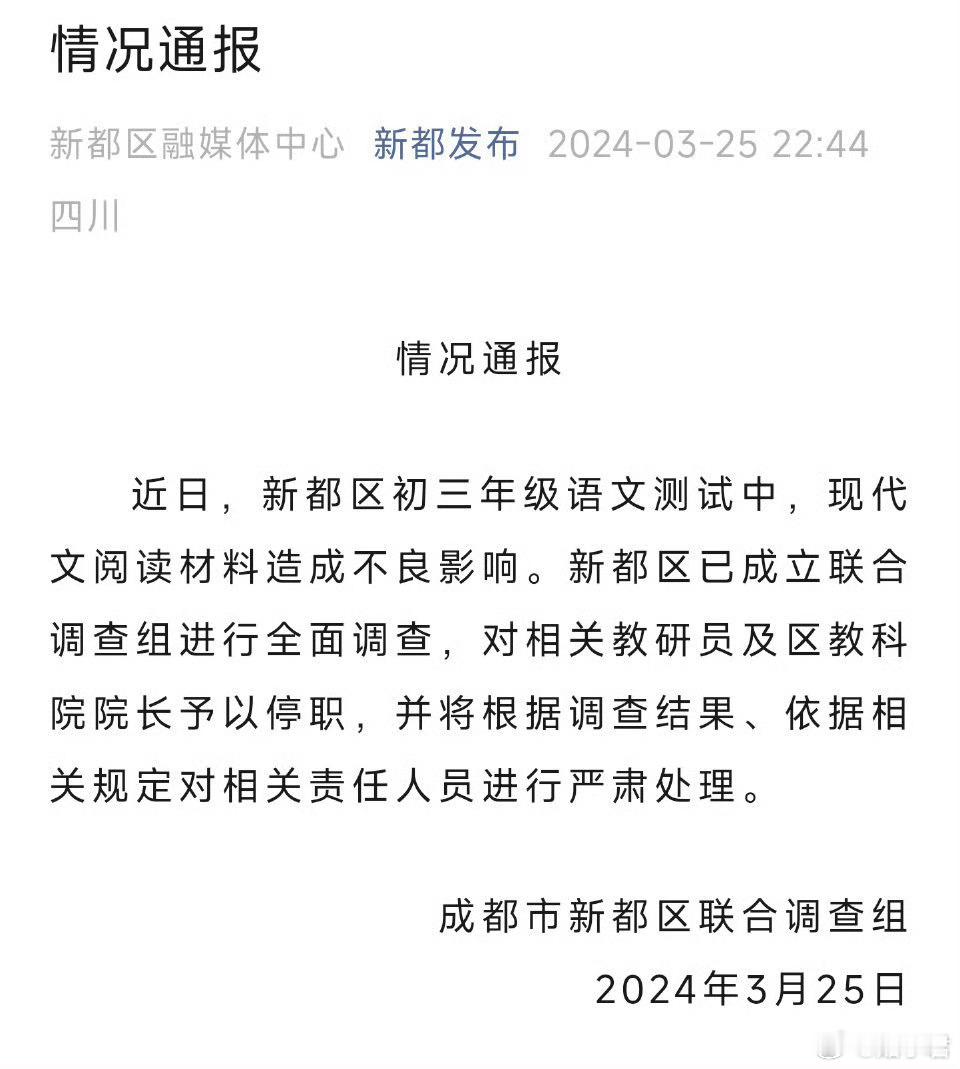 情况通报

新都区融媒体中心 新都发布 2024-03-25 22:44 四川

情况通报

近日，新都区初三年级语文测试中，现代文阅读材料造成不良影响。新都区已成立联合调查组进行全面调查，对相关教研员及区教科院院长予以停职，并将根据调查结果、依据相关规定对相关责任人员进行严肃处理。

成都市新都区联合调查组
2024年3月25日